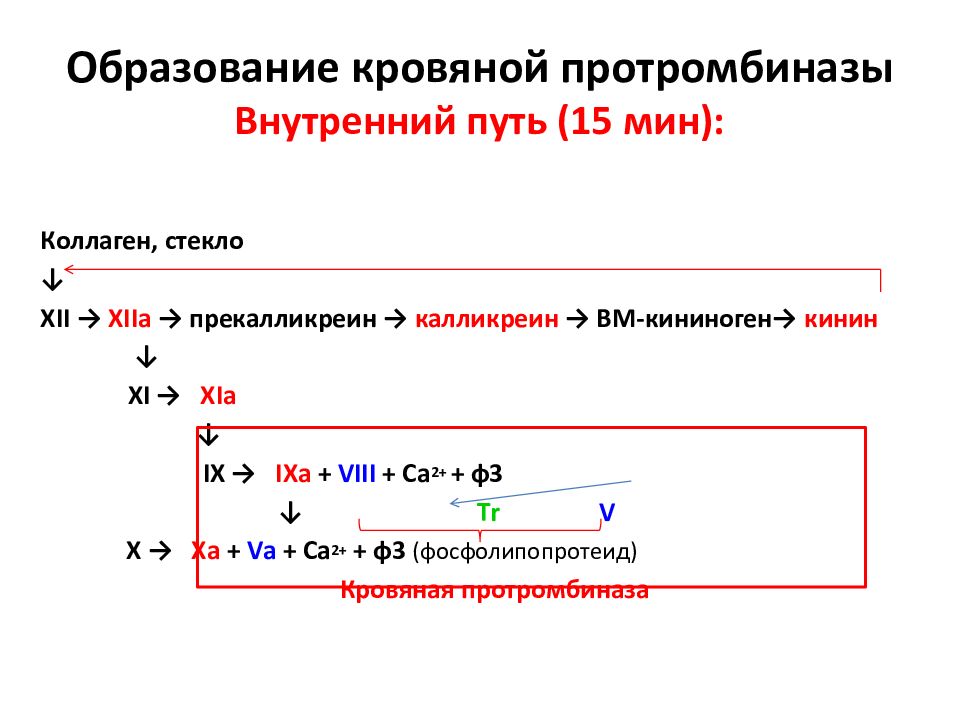 Образование кровяной протромбиназы

Внутренний путь (15 мин):

Коллаген, стекло

↓

XII → XIIa → прекалликреин → калликреин → ВМ-кининоген→ кинин

↓

XI → XIa

↓

IX → IXa + VIII + $Ca^{2+}$ + ф3

↓ Tr V

X → Xa + Va + $Ca^{2+}$ + ф3 (фосфолипопротеид)

Кровяная протромбиназа